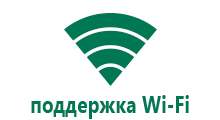 поддержка Wi-Fi